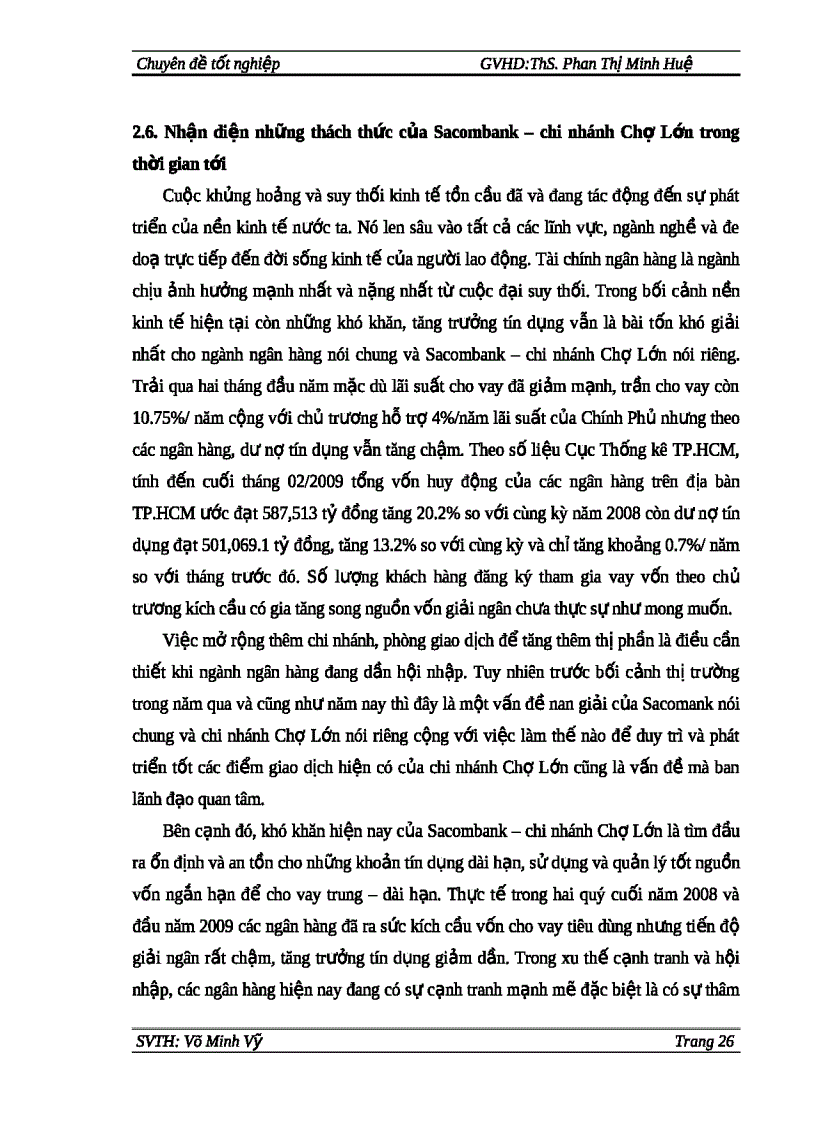 Chuyên đề tốt nghiệp GVHD:ThS. Phan Thị Minh Huệ

2.6. Nhận diện những thách thức của Sacombank – chi nhánh Chợ Lớn trong thời gian tới

Cuộc khủng hoảng và suy thối kinh tế tồn cầu đã và đang tác động đến sự phát triển của nền kinh tế nước ta. Nó len sâu vào tất cả các lĩnh vực, ngành nghề và đe doạ trực tiếp đến đời sống kinh tế của người lao động. Tài chính ngân hàng là ngành chịu ảnh hưởng mạnh nhất và nặng nhất từ cuộc đại suy thối. Trong bối cảnh nền kinh tế hiện tại còn những khó khăn, tăng trưởng tín dụng vẫn là bài tốn khó giải nhất cho ngành ngân hàng nói chung và Sacombank – chi nhánh Chợ Lớn nói riêng. Trải qua hai tháng đầu năm mặc dù lãi suất cho vay đã giảm mạnh, trần cho vay còn 10.75%/ năm cộng với chủ trương hỗ trợ 4%/năm lãi suất của Chính Phủ nhưng theo các ngân hàng, dư nợ tín dụng vẫn tăng chậm. Theo số liệu Cục Thống kê TP.HCM, tính đến cuối tháng 02/2009 tổng vốn huy động của các ngân hàng trên địa bàn TP.HCM ước đạt 587,513 tỷ đồng tăng 20.2% so với cùng kỳ năm 2008 còn dư nợ tín dụng đạt 501,069.1 tỷ đồng, tăng 13.2% so với cùng kỳ và chỉ tăng khoảng 0.7%/ năm so với tháng trước đó. Số lượng khách hàng đăng ký tham gia vay vốn theo chủ trương kích cầu có gia tăng song nguồn vốn giải ngân chưa thực sự như mong muốn.

Việc mở rộng thêm chi nhánh, phòng giao dịch để tăng thêm thị phần là điều cần thiết khi ngành ngân hàng đang dần hội nhập. Tuy nhiên trước bối cảnh thị trường trong năm qua và cũng như năm nay thì đây là một vấn đề nan giải của Sacomank nói chung và chi nhánh Chợ Lớn nói riêng cộng với việc làm thế nào để duy trì và phát triển tốt các điểm giao dịch hiện có của chi nhánh Chợ Lớn cũng là vấn đề mà ban lãnh đạo quan tâm.

Bên cạnh đó, khó khăn hiện nay của Sacombank – chi nhánh Chợ Lớn là tìm đầu ra ổn định và an tồn cho những khoản tín dụng dài hạn, sử dụng và quản lý tốt nguồn vốn ngắn hạn để cho vay trung – dài hạn. Thực tế trong hai quý cuối năm 2008 và đầu năm 2009 các ngân hàng đã ra sức kích cầu vốn cho vay tiêu dùng nhưng tiến độ giải ngân rất chậm, tăng trưởng tín dụng giảm dần. Trong xu thế cạnh tranh và hội nhập, các ngân hàng hiện nay đang có sự cạnh tranh mạnh mẽ đặc biệt là có sự thâm

SVTH: Võ Minh Vỹ Trang 26